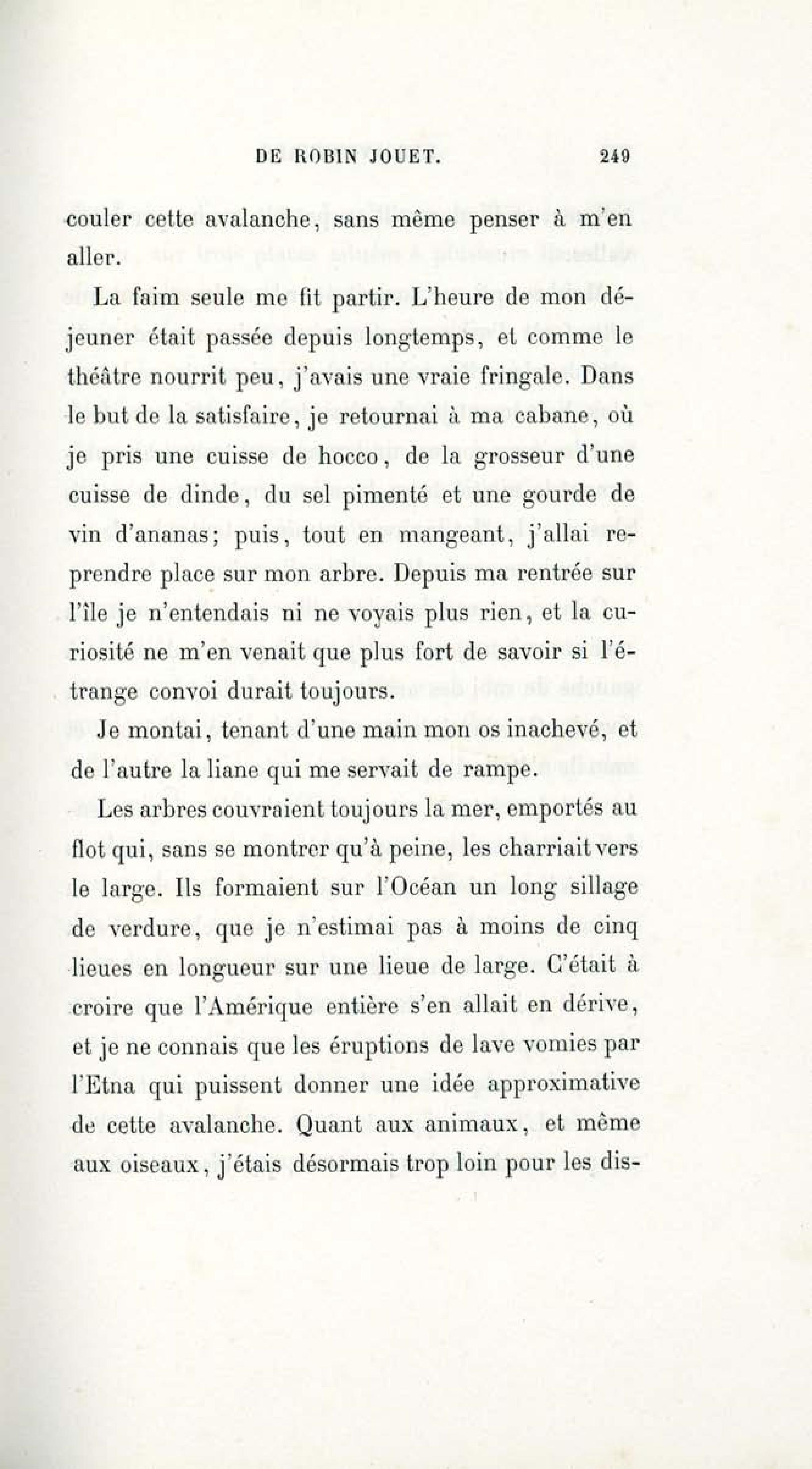 DE ROBIN JOUET. 249

couler cette avalanche, sans même penser à m'en aller.

La faim seule me fit partir. L'heure de mon déjeuner était passée depuis longtemps, et comme le théâtre nourrit peu, j'avais une vraie fringale. Dans le but de la satisfaire, je retournai à ma cabane, où je pris une cuisse de hocco, de la grosseur d'une cuisse de dinde, du sel pimenté et une gourde de vin d'ananas; puis, tout en mangeant, j'allai reprendre place sur mon arbre. Depuis ma rentrée sur l'île je n'entendais ni ne voyais plus rien, et la curiosité ne m'en venait que plus fort de savoir si l'étrange convoi durait toujours.

Je montai, tenant d'une main mon os inachevé, et de l'autre la liane qui me servait de rampe.

Les arbres couvraient toujours la mer, emportés au flot qui, sans se montrer qu'à peine, les charriait vers le large. Ils formaient sur l'Océan un long sillage de verdure, que je n'estimai pas à moins de cinq lieues en longueur sur une lieue de large. C'était à croire que l'Amérique entière s'en allait en dérive, et je ne connais que les éruptions de lave vomies par l'Etna qui puissent donner une idée approximative de cette avalanche. Quant aux animaux, et même aux oiseaux, j'étais désormais trop loin pour les dis-